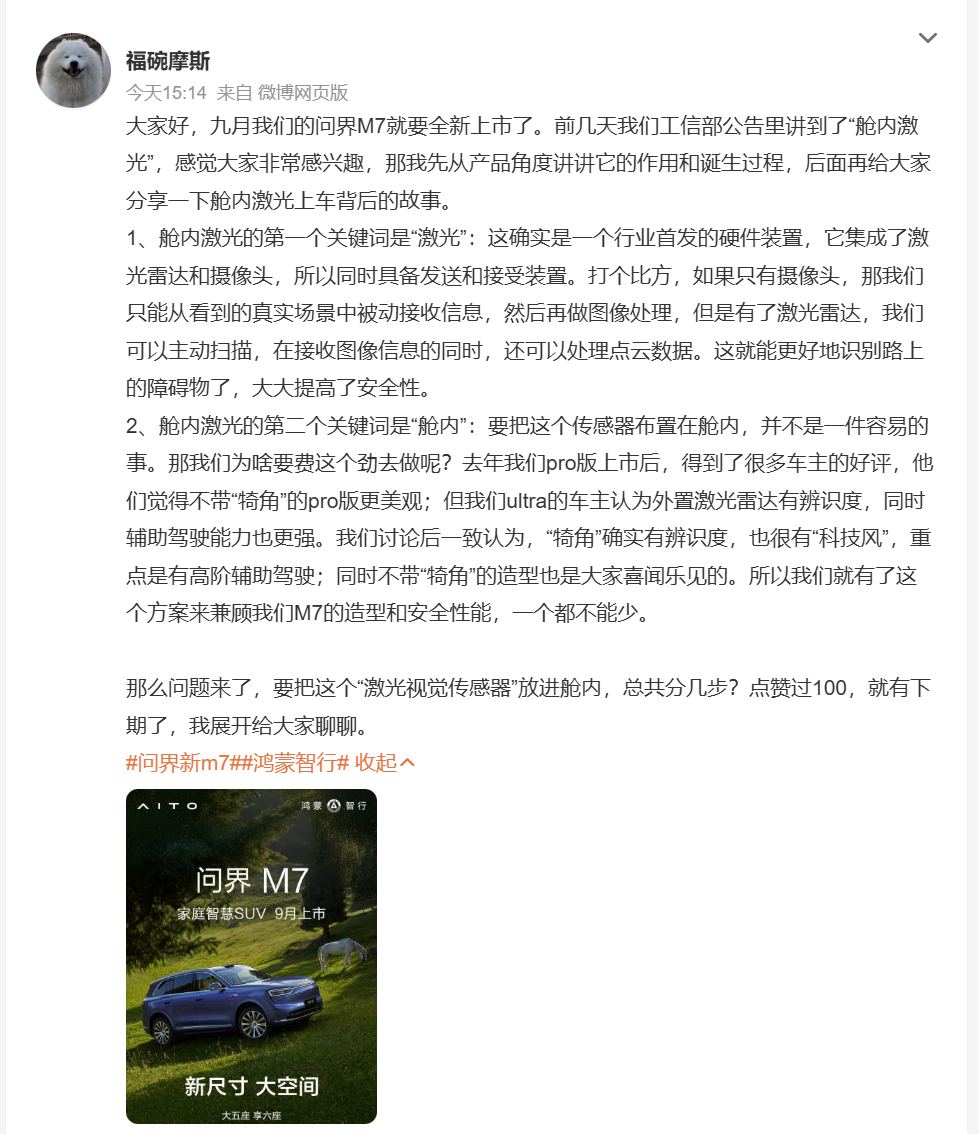 福碗摩斯
今天15:14 来自 微博网页版

大家好，九月我们的问界M7就要全新上市了。前几天我们工信部公告里讲到了“舱内激光”，感觉大家非常感兴趣，那我先从产品角度讲讲它的作用和诞生过程，后面再给大家分享一下舱内激光上车背后的故事。

1、舱内激光的第一个关键词是“激光”：这确实是一个行业首发的硬件装置，它集成了激光雷达和摄像头，所以同时具备发送和接受装置。打个比方，如果只有摄像头，那我们只能从看到的真实场景中被动接收信息，然后再做图像处理，但是有了激光雷达，我们可以主动扫描，在接收图像信息的同时，还可以处理点云数据。这就能更好地识别路上的障碍物了，大大提高了安全性。

2、舱内激光的第二个关键词是“舱内”：要把这个传感器布置在舱内，并不是一件容易的事。那我们为啥要费这个劲去做呢？去年我们pro版上市后，得到了很多车主的好评，他们觉得不带“犄角”的pro版更美观；但我们ultra的车主认为外置激光雷达有辨识度，同时辅助驾驶能力也更强。我们讨论后一致认为，“犄角”确实有辨识度，也很有“科技风”，重点是有高阶辅助驾驶；同时不带“犄角”的造型也是大家喜闻乐见的。所以我们就有了这个方案来兼顾我们M7的造型和安全性能，一个都不能少。

那么问题来了，要把这个“激光视觉传感器”放进舱内，总共分几步？点赞过100，就有下期了，我展开给大家聊聊。

#问界新m7##鸿蒙智行# 收起

AITO
鸿蒙 智行
问界 M7
家庭智慧SUV 9月上市
新尺寸 大空间
大五座 享六座